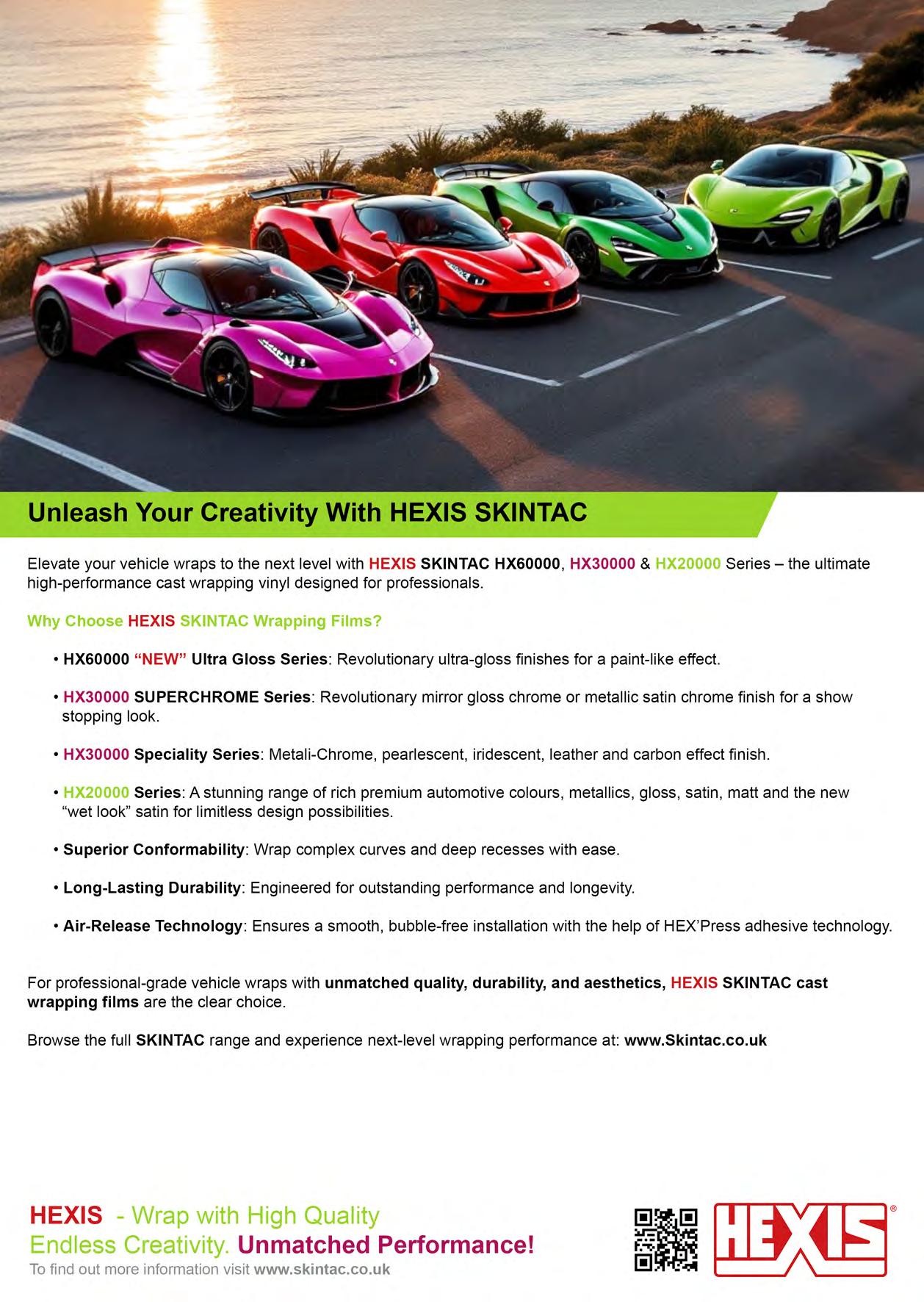 Unleash Your Creativity With HEXIS SKINTAC

Elevate your vehicle wraps to the next level with HEXIS SKINTAC HX60000, HX30000 & HX20000 Series – the ultimate high-performance cast wrapping vinyl designed for professionals.

Why Choose HEXIS SKINTAC Wrapping Films?

• HX60000 "NEW" Ultra Gloss Series: Revolutionary ultra-gloss finishes for a paint-like effect.

• HX30000 SUPERCHROME Series: Revolutionary mirror gloss chrome or metallic satin chrome finish for a show stopping look.

• HX30000 Speciality Series: Metali-Chrome, pearlescent, iridescent, leather and carbon effect finish.

• HX20000 Series: A stunning range of rich premium automotive colours, metallics, gloss, satin, matt and the new "wet look" satin for limitless design possibilities.

• Superior Conformability: Wrap complex curves and deep recesses with ease.

• Long-Lasting Durability: Engineered for outstanding performance and longevity.

• Air-Release Technology: Ensures a smooth, bubble-free installation with the help of HEX'Press adhesive technology.

For professional-grade vehicle wraps with unmatched quality, durability, and aesthetics, HEXIS SKINTAC cast wrapping films are the clear choice.

Browse the full SKINTAC range and experience next-level wrapping performance at: www.Skintac.co.uk

HEXIS - Wrap with High Quality
Endless Creativity. Unmatched Performance!
To find out more information visit www.skintac.co.uk

HEXIS®